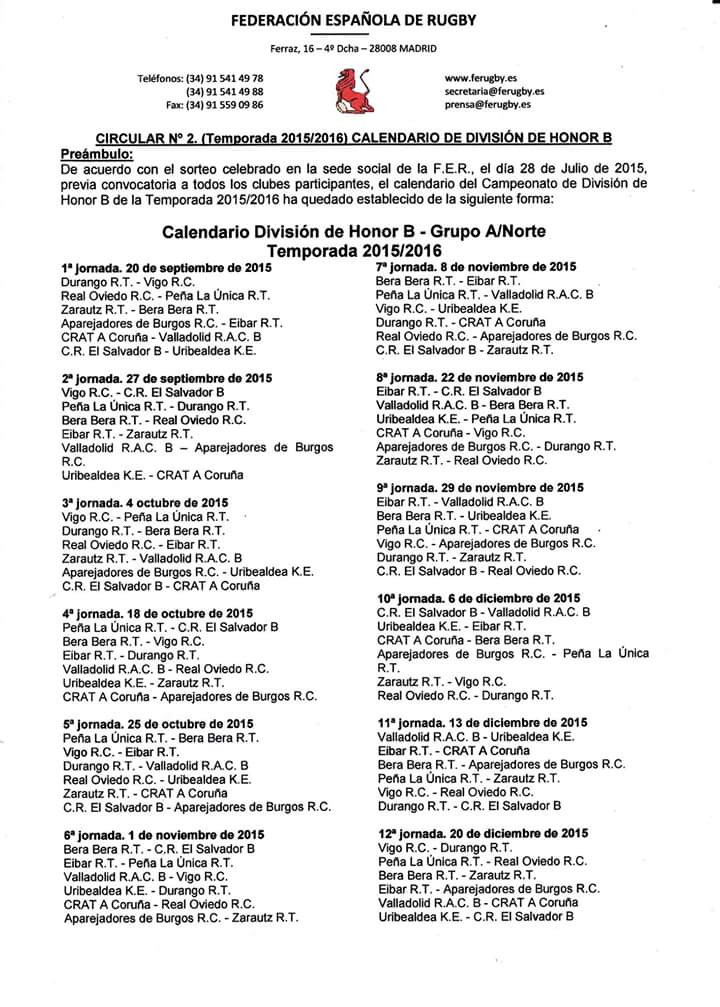 FEDERACIÓN ESPAÑOLA DE RUGBY

Ferraz, 16 – 4º Dcha – 28008 MADRID

Teléfonos: (34) 91 541 49 78
(34) 91 541 49 88
Fax: (34) 91 559 09 86

www.ferugby.es
secretaria@ferugby.es
prensa@ferugby.es

CIRCULAR Nº 2. (Temporada 2015/2016) CALENDARIO DE DIVISIÓN DE HONOR B

Preámbulo:
De acuerdo con el sorteo celebrado en la sede social de la F.E.R., el día 28 de Julio de 2015, previa convocatoria a todos los clubes participantes, el calendario del Campeonato de División de Honor B de la Temporada 2015/2016 ha quedado establecido de la siguiente forma:

Calendario División de Honor B - Grupo A/Norte
Temporada 2015/2016

1ª jornada. 20 de septiembre de 2015
Durango R.T. - Vigo R.C.
Real Oviedo R.C. - Peña La Única R.T.
Zarautz R.T. - Bera Bera R.T.
Aparejadores de Burgos R.C. - Eibar R.T.
CRAT A Coruña - Valladolid R.A.C. B
C.R. El Salvador B - Uribealdea K.E.

2ª jornada. 27 de septiembre de 2015
Vigo R.C. - C.R. El Salvador B
Peña La Única R.T. - Durango R.T.
Bera Bera R.T. - Real Oviedo R.C.
Eibar R.T. - Zarautz R.T.
Valladolid R.A.C. B – Aparejadores de Burgos R.C.
Uribealdea K.E. - CRAT A Coruña

3ª jornada. 4 octubre de 2015
Vigo R.C. - Peña La Única R.T.
Durango R.T. - Bera Bera R.T.
Real Oviedo R.C. - Eibar R.T.
Zarautz R.T. - Valladolid R.A.C. B
Aparejadores de Burgos R.C. - Uribealdea K.E.
C.R. El Salvador B - CRAT A Coruña

4ª jornada. 18 de octubre de 2015
Peña La Única R.T. - C.R. El Salvador B
Bera Bera R.T. - Vigo R.C.
Eibar R.T. - Durango R.T.
Valladolid R.A.C. B - Real Oviedo R.C.
Uribealdea K.E. - Zarautz R.T.
CRAT A Coruña - Aparejadores de Burgos R.C.

5ª jornada. 25 de octubre de 2015
Peña La Única R.T. - Bera Bera R.T.
Vigo R.C. - Eibar R.T.
Durango R.T. - Valladolid R.A.C. B
Real Oviedo R.C. - Uribealdea K.E.
Zarautz R.T. - CRAT A Coruña
C.R. El Salvador B - Aparejadores de Burgos R.C.

6ª jornada. 1 de noviembre de 2015
Bera Bera R.T. - C.R. El Salvador B
Eibar R.T. - Peña La Única R.T.
Valladolid R.A.C. B - Vigo R.C.
Uribealdea K.E. - Durango R.T.
CRAT A Coruña - Real Oviedo R.C.
Aparejadores de Burgos R.C. - Zarautz R.T.

7ª jornada. 8 de noviembre de 2015
Bera Bera R.T. - Eibar R.T.
Peña La Única R.T. - Valladolid R.A.C. B
Vigo R.C. - Uribealdea K.E.
Durango R.T. - CRAT A Coruña
Real Oviedo R.C. - Aparejadores de Burgos R.C.
C.R. El Salvador B - Zarautz R.T.

8ª jornada. 22 de noviembre de 2015
Eibar R.T. - C.R. El Salvador B
Valladolid R.A.C. B - Bera Bera R.T.
Uribealdea K.E. - Peña La Única R.T.
CRAT A Coruña - Vigo R.C.
Aparejadores de Burgos R.C. - Durango R.T.
Zarautz R.T. - Real Oviedo R.C.

9ª jornada. 29 de noviembre de 2015
Eibar R.T. - Valladolid R.A.C. B
Bera Bera R.T. - Uribealdea K.E.
Peña La Única R.T. - CRAT A Coruña
Vigo R.C. - Aparejadores de Burgos R.C.
Durango R.T. - Zarautz R.T.
C.R. El Salvador B - Real Oviedo R.C.

10ª jornada. 6 de diciembre de 2015
C.R. El Salvador B - Valladolid R.A.C. B
Uribealdea K.E. - Eibar R.T.
CRAT A Coruña - Bera Bera R.T.
Aparejadores de Burgos R.C. - Peña La Única R.T.
Zarautz R.T. - Vigo R.C.
Real Oviedo R.C. - Durango R.T.

11ª jornada. 13 de diciembre de 2015
Valladolid R.A.C. B - Uribealdea K.E.
Eibar R.T. - CRAT A Coruña
Bera Bera R.T. - Aparejadores de Burgos R.C.
Peña La Única R.T. - Zarautz R.T.
Vigo R.C. - Real Oviedo R.C.
Durango R.T. - C.R. El Salvador B

12ª jornada. 20 de diciembre de 2015
Vigo R.C. - Durango R.T.
Peña La Única R.T. - Real Oviedo R.C.
Bera Bera R.T. - Zarautz R.T.
Eibar R.T. - Aparejadores de Burgos R.C.
Valladolid R.A.C. B - CRAT A Coruña
Uribealdea K.E. - C.R. El Salvador B